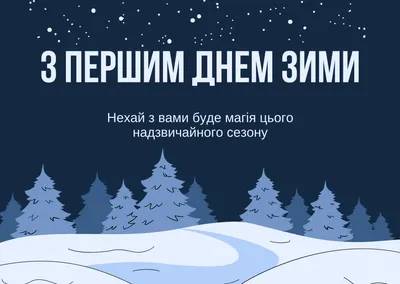 З ПЕРШИМ ДНЕМ ЗИМИ

Нехай з вами буде магія цього надзвичайного сезону